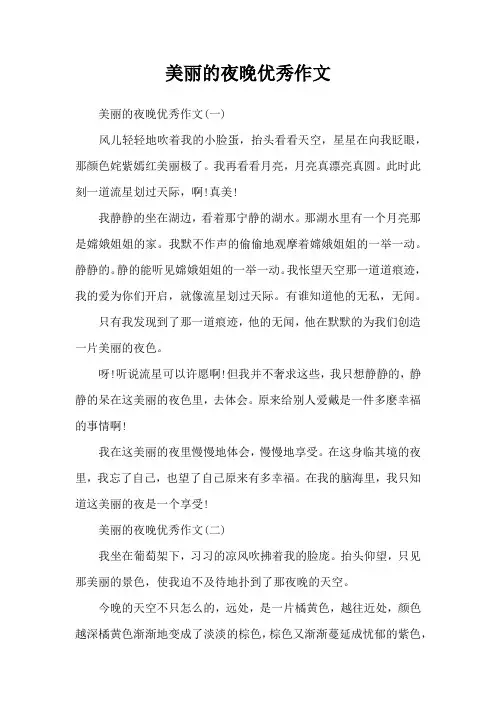 美丽的夜晚优秀作文

美丽的夜晚优秀作文(一)

风儿轻轻地吹着我的小脸蛋，抬头看看天空，星星在向我眨眼，那颜色姹紫嫣红美丽极了。我再看看月亮，月亮真漂亮真圆。此时此刻一道流星划过天际，啊!真美!

我静静的坐在湖边，看着那宁静的湖水。那湖水里有一个月亮那是嫦娥姐姐的家。我默不作声的偷偷地观摩着嫦娥姐姐的一举一动。静静的。静的能听见嫦娥姐姐的一举一动。我怅望天空那一道道痕迹，我的爱为你们开启，就像流星划过天际。有谁知道他的无私，无闻。

只有我发现到了那一道痕迹，他的无闻，他在默默的为我们创造一片美丽的夜色。

呀!听说流星可以许愿啊!但我并不奢求这些，我只想静静的，静静的呆在这美丽的夜色里，去体会。原来给别人爱戴是一件多麽幸福的事情啊!

我在这美丽的夜里慢慢地体会，慢慢地享受。在这身临其境的夜里，我忘了自己，也望了自己原来有多幸福。在我的脑海里，我只知道这美丽的夜是一个享受!

美丽的夜晚优秀作文(二)

我坐在葡萄架下，习习的凉风吹拂着我的脸庞。抬头仰望，只见那美丽的景色，使我迫不及待地扑到了那夜晚的天空。

今晚的天空不只怎么的，远处，是一片橘黄色，越往近处，颜色越深橘黄色渐渐地变成了淡淡的棕色，棕色又渐渐蔓延成忧郁的紫色，